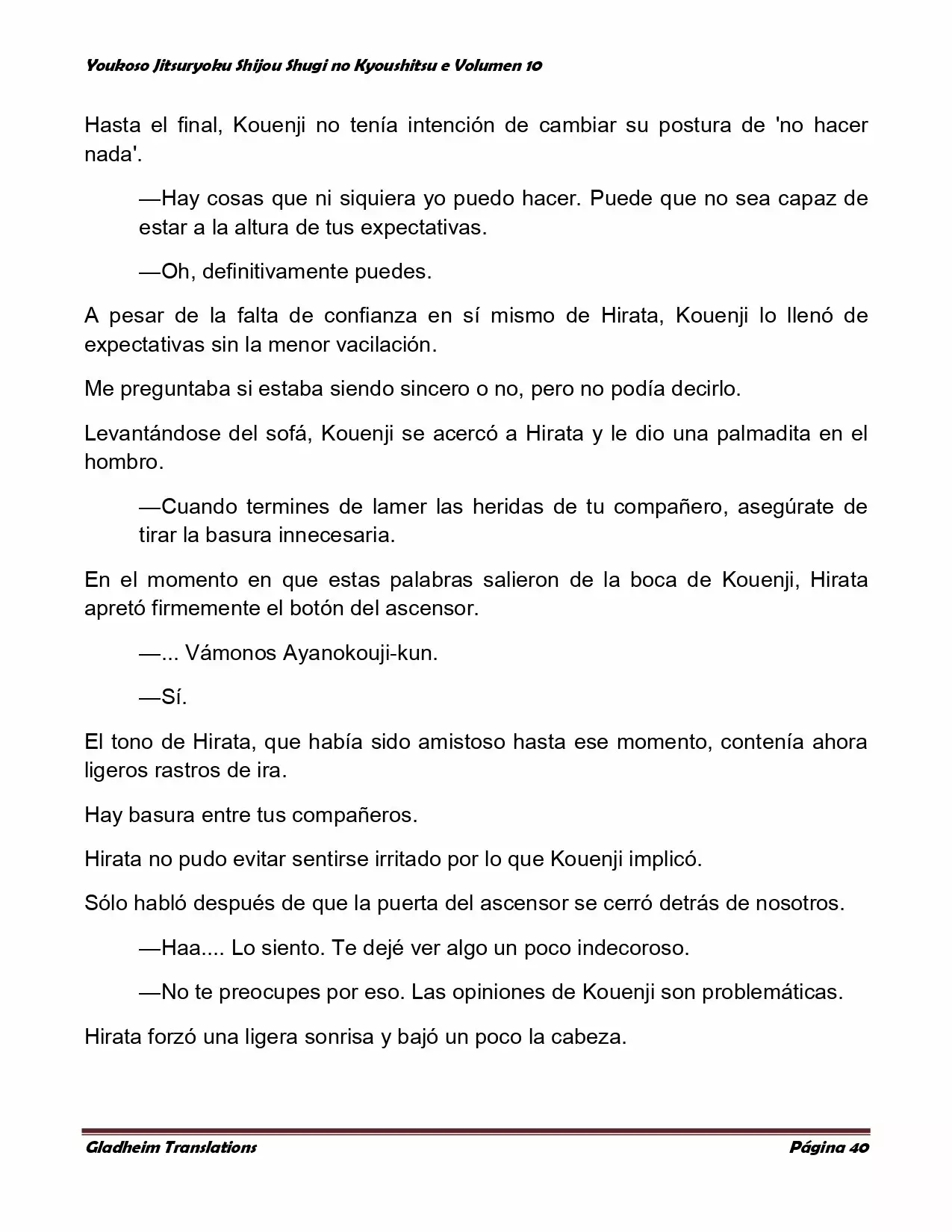 Youkoso Jitsuryoku Shijou Shugi no Kyoushitsu e Volumen 10

Hasta el final, Kouenji no tenía intención de cambiar su postura de 'no hacer nada'.

—Hay cosas que ni siquiera yo puedo hacer. Puede que no sea capaz de estar a la altura de tus expectativas.

—Oh, definitivamente puedes.

A pesar de la falta de confianza en sí mismo de Hirata, Kouenji lo llenó de expectativas sin la menor vacilación.

Me preguntaba si estaba siendo sincero o no, pero no podía decirlo.

Levantándose del sofá, Kouenji se acercó a Hirata y le dio una palmadita en el hombro.

—Cuando termines de lamer las heridas de tu compañero, asegúrate de tirar la basura innecesaria.

En el momento en que estas palabras salieron de la boca de Kouenji, Hirata apretó firmemente el botón del ascensor.

—... Vámonos Ayanokouji-kun.

—Sí.

El tono de Hirata, que había sido amistoso hasta ese momento, contenía ahora ligeros rastros de ira.

Hay basura entre tus compañeros.

Hirata no pudo evitar sentirse irritado por lo que Kouenji implicó.

Sólo habló después de que la puerta del ascensor se cerró detrás de nosotros.

—Haa.... Lo siento. Te dejé ver algo un poco indecoroso.

—No te preocupes por eso. Las opiniones de Kouenji son problemáticas.

Hirata forzó una ligera sonrisa y bajó un poco la cabeza.

Gladheim Translations

Página 40